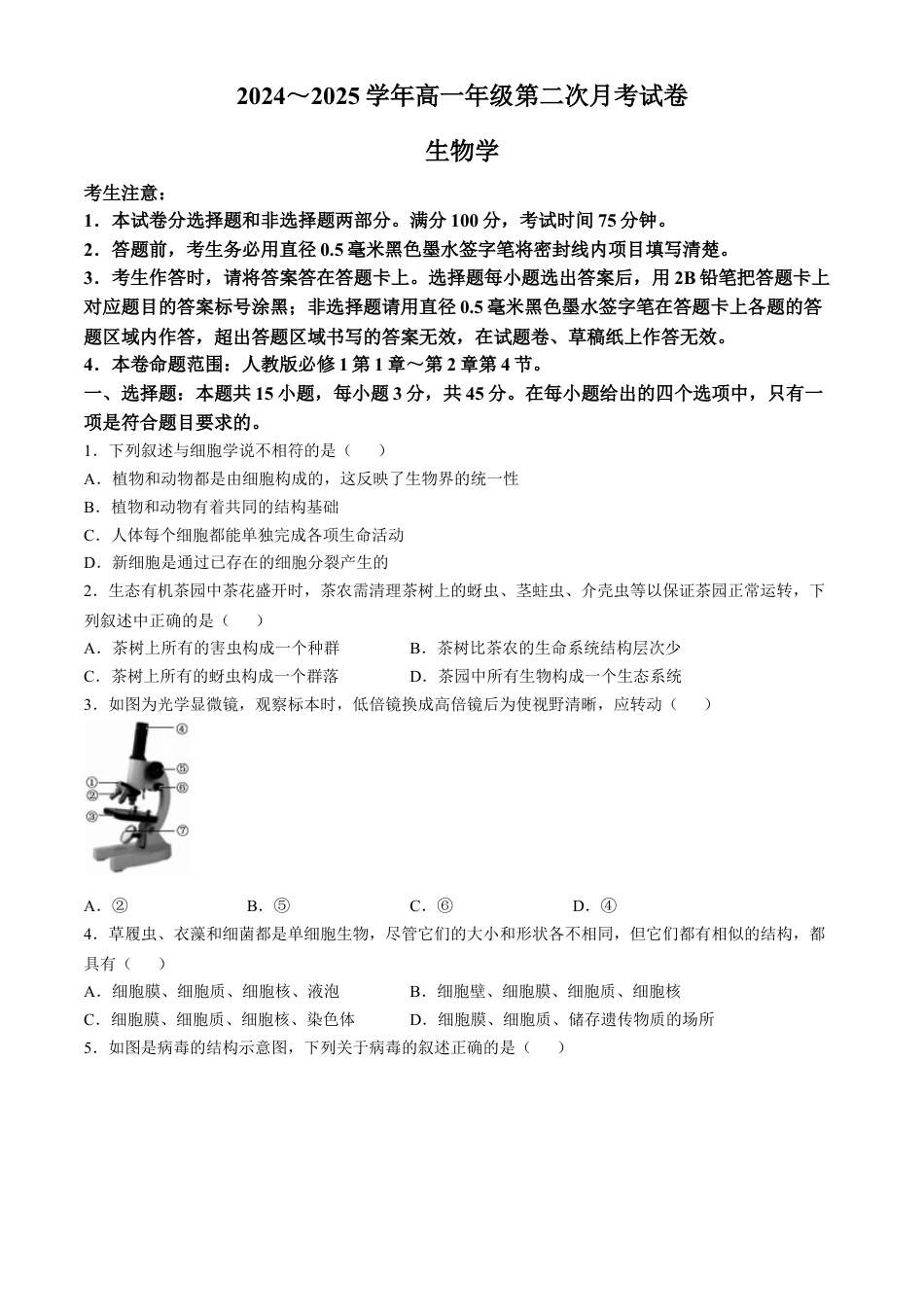 2024～2025学年高一年级第二次月考试卷

生物学

考生注意：

1．本试卷分选择题和非选择题两部分。满分100分，考试时间75分钟。

2．答题前，考生务必用直径0.5毫米黑色墨水签字笔将密封线内项目填写清楚。

3．考生作答时，请将答案答在答题卡上。选择题每小题选出答案后，用2B铅笔把答题卡上对应题目的答案标号涂黑；非选择题请用直径0.5毫米黑色墨水签字笔在答题卡上各题的答题区域内作答，超出答题区域书写的答案无效，在试题卷、草稿纸上作答无效。

4．本卷命题范围：人教版必修1第1章～第2章第4节。

一、选择题：本题共15小题，每小题3分，共45分。在每小题给出的四个选项中，只有一项是符合题目要求的。

1．下列叙述与细胞学说不相符的是（　　）

A．植物和动物都是由细胞构成的，这反映了生物界的统一性

B．植物和动物有着共同的结构基础

C．人体每个细胞都能单独完成各项生命活动

D．新细胞是通过已存在的细胞分裂产生的

2．生态有机茶园中茶花盛开时，茶农需清理茶树上的蚜虫、茎蛀虫、介壳虫等以保证茶园正常运转，下列叙述中正确的是（　　）

A．茶树上所有的害虫构成一个种群

B．茶树比茶农的生命系统结构层次少

C．茶树上所有的蚜虫构成一个群落

D．茶园中所有生物构成一个生态系统

3．如图为光学显微镜，观察标本时，低倍镜换成高倍镜后为使视野清晰，应转动（　　）

④
⑤
①
⑥
②
③
⑦

A．②　　B．⑤　　C．⑥　　D．④

4．草履虫、衣藻和细菌都是单细胞生物，尽管它们的大小和形状各不相同，但它们都有相似的结构，都具有（　　）

A．细胞膜、细胞质、细胞核、液泡

B．细胞壁、细胞膜、细胞质、细胞核

C．细胞膜、细胞质、细胞核、染色体

D．细胞膜、细胞质、储存遗传物质的场所

5．如图是病毒的结构示意图，下列关于病毒的叙述正确的是（　　）